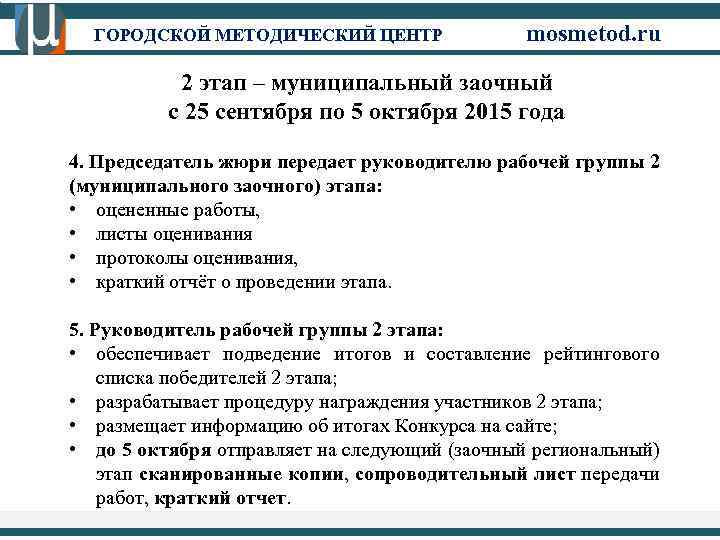 ГОРОДСКОЙ МЕТОДИЧЕСКИЙ ЦЕНТР mosmetod.ru

2 этап – муниципальный заочный
с 25 сентября по 5 октября 2015 года

4. Председатель жюри передает руководителю рабочей группы 2 (муниципального заочного) этапа:
• оцененные работы,
• листы оценивания
• протоколы оценивания,
• краткий отчёт о проведении этапа.

5. Руководитель рабочей группы 2 этапа:
• обеспечивает подведение итогов и составление рейтингового списка победителей 2 этапа;
• разрабатывает процедуру награждения участников 2 этапа;
• размещает информацию об итогах Конкурса на сайте;
• до 5 октября отправляет на следующий (заочный региональный) этап сканированные копии, сопроводительный лист передачи работ, краткий отчет.